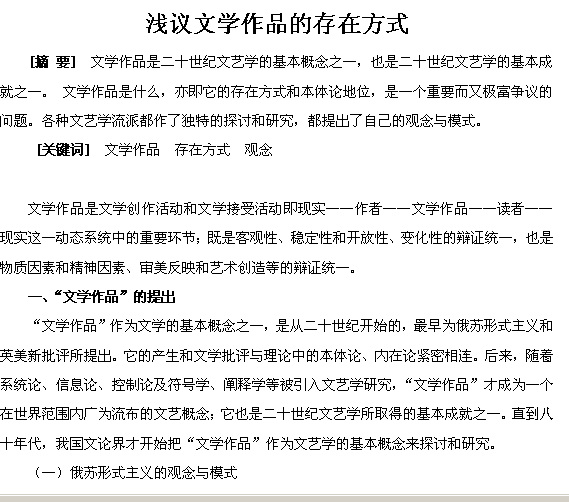 浅议文学作品的存在方式

[摘 要] 文学作品是二十世纪文艺学的基本概念之一，也是二十世纪文艺学的基本成就之一。 文学作品是什么，亦即它的存在方式和本体论地位，是一个重要而又极富争议的问题。各种文艺学流派都作了独特的探讨和研究，都提出了自己的观念与模式。

[关键词] 文学作品 存在方式 观念

文学作品是文学创作活动和文学接受活动即现实——作者——文学作品——读者——现实这一动态系统中的重要环节；既是客观性、稳定性和开放性、变化性的辩证统一，也是物质因素和精神因素、审美反映和艺术创造等的辩证统一。

一、“文学作品”的提出

“文学作品”作为文学的基本概念之一，是从二十世纪开始的，最早为俄苏形式主义和英美新批评所提出。它的产生和文学批评与理论中的本体论、内在论紧密相连。后来，随着系统论、信息论、控制论及符号学、阐释学等被引入文艺学研究，“文学作品”才成为一个在世界范围内广为流布的文艺概念；它也是二十世纪文艺学所取得的基本成就之一。直到八十年代，我国文论界才开始把“文学作品”作为文艺学的基本概念来探讨和研究。

（一）俄苏形式主义的观念与模式